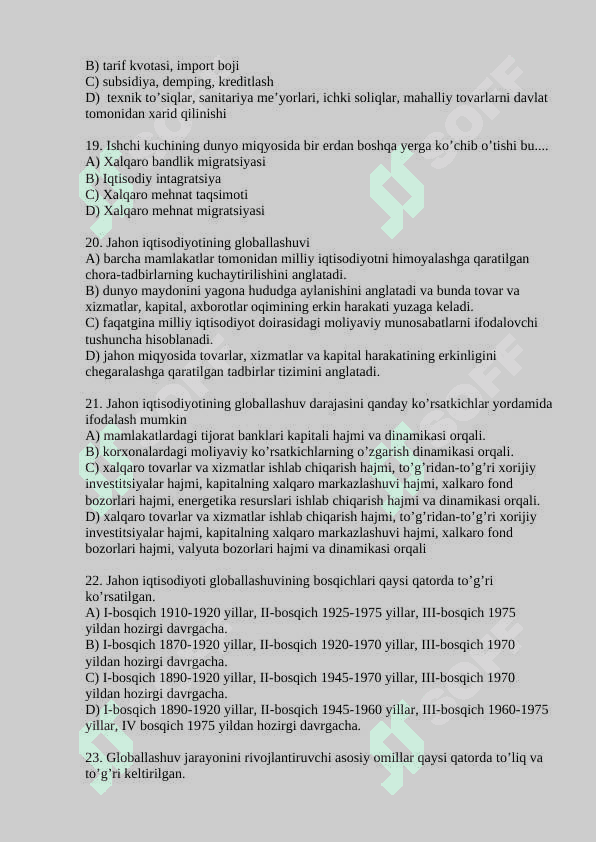 B) tarif kvotasi, import boji
C) subsidiya, demping, kreditlash
D) texnik to’siqlar, sanitariya me’yorlari, ichki soliqlar, mahalliy tovarlarni davlat tomonidan xarid qilinishi

19. Ishchi kuchining dunyo miqyosida bir erdan boshqa yerga ko’chib o’tishi bu....
A) Xalqaro bandlik migratsiyasi
B) Iqtisodiy intagratsiya
C) Xalqaro mehnat taqsimoti
D) Xalqaro mehnat migratsiyasi

20. Jahon iqtisodiyotining globallashuvi
A) barcha mamlakatlar tomonidan milliy iqtisodiyotni himoyalashga qaratilgan chora-tadbirlarning kuchaytirilishini anglatadi.
B) dunyo maydonini yagona hududga aylanishini anglatadi va bunda tovar va xizmatlar, kapital, axborotlar oqimining erkin harakati yuzaga keladi.
C) faqatgina milliy iqtisodiyot doirasidagi moliyaviy munosabatlarni ifodalovchi tushuncha hisoblanadi.
D) jahon miqyosida tovarlar, xizmatlar va kapital harakatining erkinligini chegaralashga qaratilgan tadbirlar tizimini anglatadi.

21. Jahon iqtisodiyotining globallashuv darajasini qanday ko’rsatkichlar yordamida ifodalash mumkin
A) mamlakatlardagi tijorat banklari kapitali hajmi va dinamikasi orqali.
B) korxonalardagi moliyaviy ko’rsatkichlarning o’zgarish dinamikasi orqali.
C) xalqaro tovarlar va xizmatlar ishlab chiqarish hajmi, to’g’ridan-to’g’ri xorijiy investitsiyalar hajmi, kapitalning xalqaro markazlashuvi hajmi, xalkaro fond bozorlari hajmi, energetika resurslari ishlab chiqarish hajmi va dinamikasi orqali.
D) xalqaro tovarlar va xizmatlar ishlab chiqarish hajmi, to’g’ridan-to’g’ri xorijiy investitsiyalar hajmi, kapitalning xalqaro markazlashuvi hajmi, xalkaro fond bozorlari hajmi, valyuta bozorlari hajmi va dinamikasi orqali

22. Jahon iqtisodiyoti globallashuvining bosqichlari qaysi qatorda to’g’ri ko’rsatilgan.
A) I-bosqich 1910-1920 yillar, II-bosqich 1925-1975 yillar, III-bosqich 1975 yildan hozirgi davrgacha.
B) I-bosqich 1870-1920 yillar, II-bosqich 1920-1970 yillar, III-bosqich 1970 yildan hozirgi davrgacha.
C) I-bosqich 1890-1920 yillar, II-bosqich 1945-1970 yillar, III-bosqich 1970 yildan hozirgi davrgacha.
D) I-bosqich 1890-1920 yillar, II-bosqich 1945-1960 yillar, III-bosqich 1960-1975 yillar, IV bosqich 1975 yildan hozirgi davrgacha.

23. Globallashuv jarayonini rivojlantiruvchi asosiy omillar qaysi qatorda to’liq va to’g’ri keltirilgan.